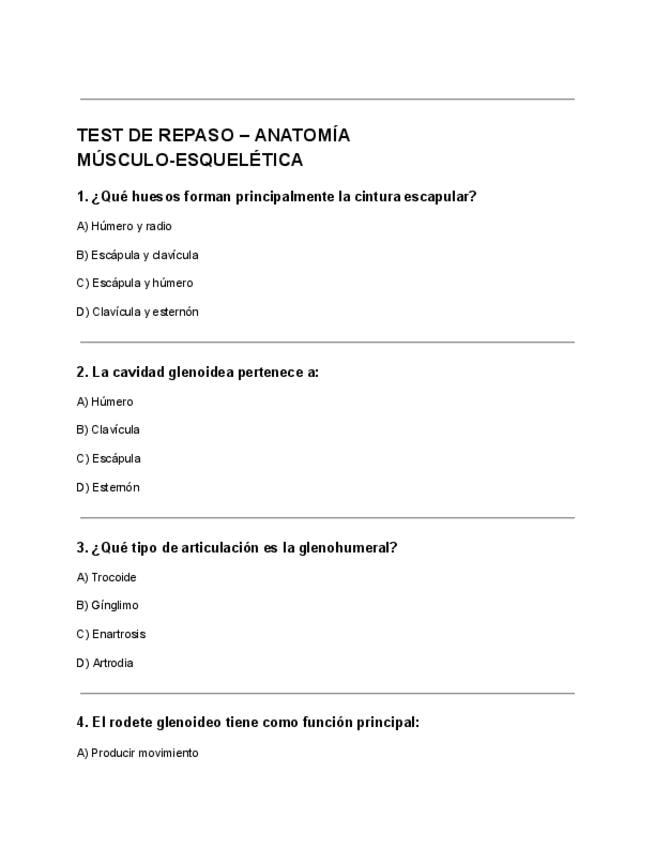 TEST DE REPASO – ANATOMÍA MÚSCULO-ESQUELÉTICA

1. ¿Qué huesos forman principalmente la cintura escapular?

A) Húmero y radio

B) Escápula y clavícula

C) Escápula y húmero

D) Clavícula y esternón

2. La cavidad glenoidea pertenece a:

A) Húmero

B) Clavícula

C) Escápula

D) Esternón

3. ¿Qué tipo de articulación es la glenohumeral?

A) Trocoide

B) Gínglimo

C) Enartrosis

D) Artrodia

4. El rodete glenoideo tiene como función principal:

A) Producir movimiento